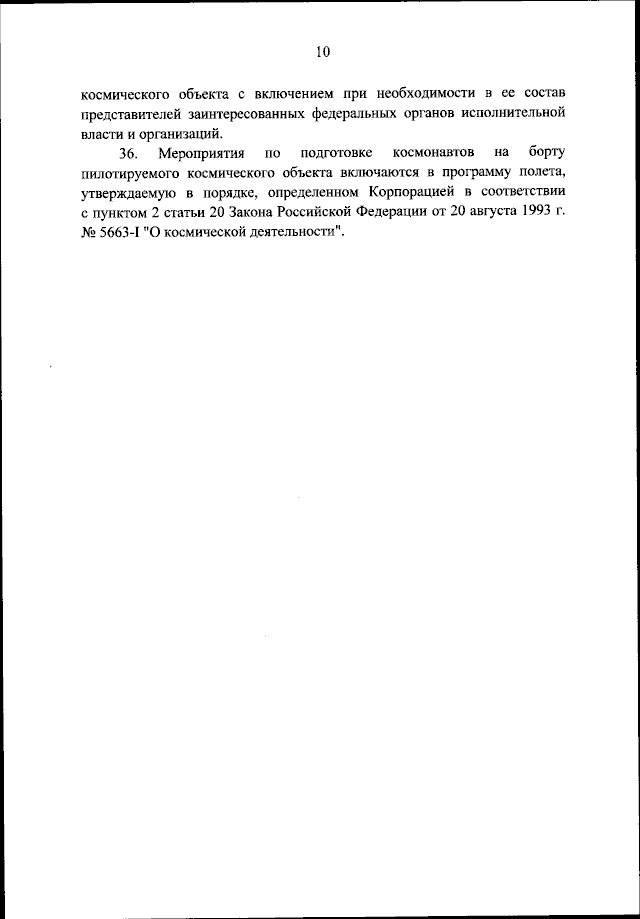 10

космического объекта с включением при необходимости в ее состав представителей заинтересованных федеральных органов исполнительной власти и организаций.

36. Мероприятия по подготовке космонавтов на борту пилотируемого космического объекта включаются в программу полета, утверждаемую в порядке, определенном Корпорацией в соответствии с пунктом 2 статьи 20 Закона Российской Федерации от 20 августа 1993 г. № 5663-I "О космической деятельности".